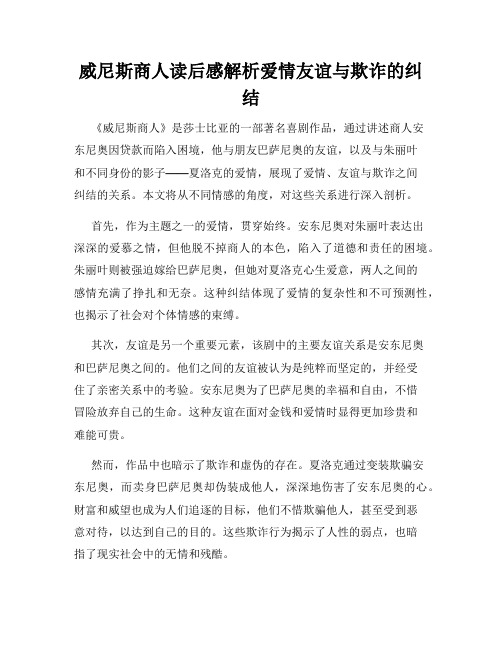 威尼斯商人读后感解析爱情友谊与欺诈的纠结

《威尼斯商人》是莎士比亚的一部著名喜剧作品，通过讲述商人安东尼奥因贷款而陷入困境，他与朋友巴萨尼奥的友谊，以及与朱丽叶和不同身份的影子——夏洛克的爱情，展现了爱情、友谊与欺诈之间纠结的关系。本文将从不同情感的角度，对这些关系进行深入剖析。

首先，作为主题之一的爱情，贯穿始终。安东尼奥对朱丽叶表达出深深的爱慕之情，但他脱不掉商人的本色，陷入了道德和责任的困境。朱丽叶则被强迫嫁给巴萨尼奥，但她对夏洛克心生爱意，两人之间的感情充满了挣扎和无奈。这种纠结体现了爱情的复杂性和不可预测性，也揭示了社会对个体情感的束缚。

其次，友谊是另一个重要元素，该剧中的主要友谊关系是安东尼奥和巴萨尼奥之间的。他们之间的友谊被认为是纯粹而坚定的，并经受住了亲密关系中的考验。安东尼奥为了巴萨尼奥的幸福和自由，不惜冒险放弃自己的生命。这种友谊在面对金钱和爱情时显得更加珍贵和难能可贵。

然而，作品中也暗示了欺诈和虚伪的存在。夏洛克通过变装欺骗安东尼奥，而卖身巴萨尼奥却伪装成他人，深深地伤害了安东尼奥的心。财富和威望也成为人们追逐的目标，他们不惜欺骗他人，甚至受到恶意对待，以达到自己的目的。这些欺诈行为揭示了人性的弱点，也暗指了现实社会中的无情和残酷。